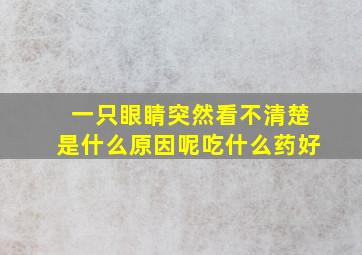 一只眼睛突然看不清楚
是什么原因呢吃什么药好